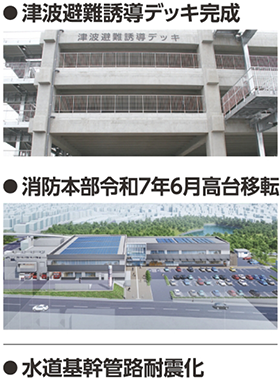 ● 津波避難誘導デッキ完成

津波避難誘導デッキ

● 消防本部令和7年6月高台移転

● 水道基幹管路耐震化